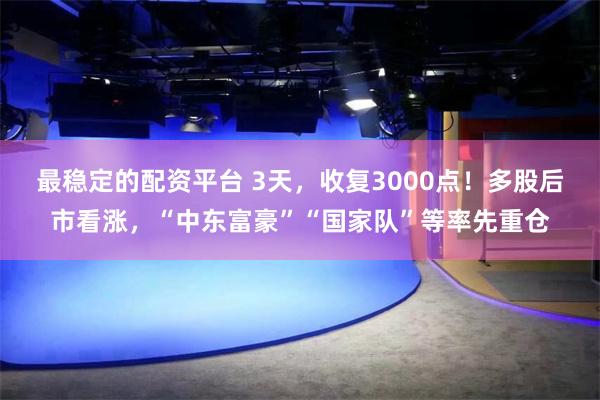 最稳定的配资平台 3天，收复3000点！多股后市看涨，“中东富豪”“国家队”等率先重仓